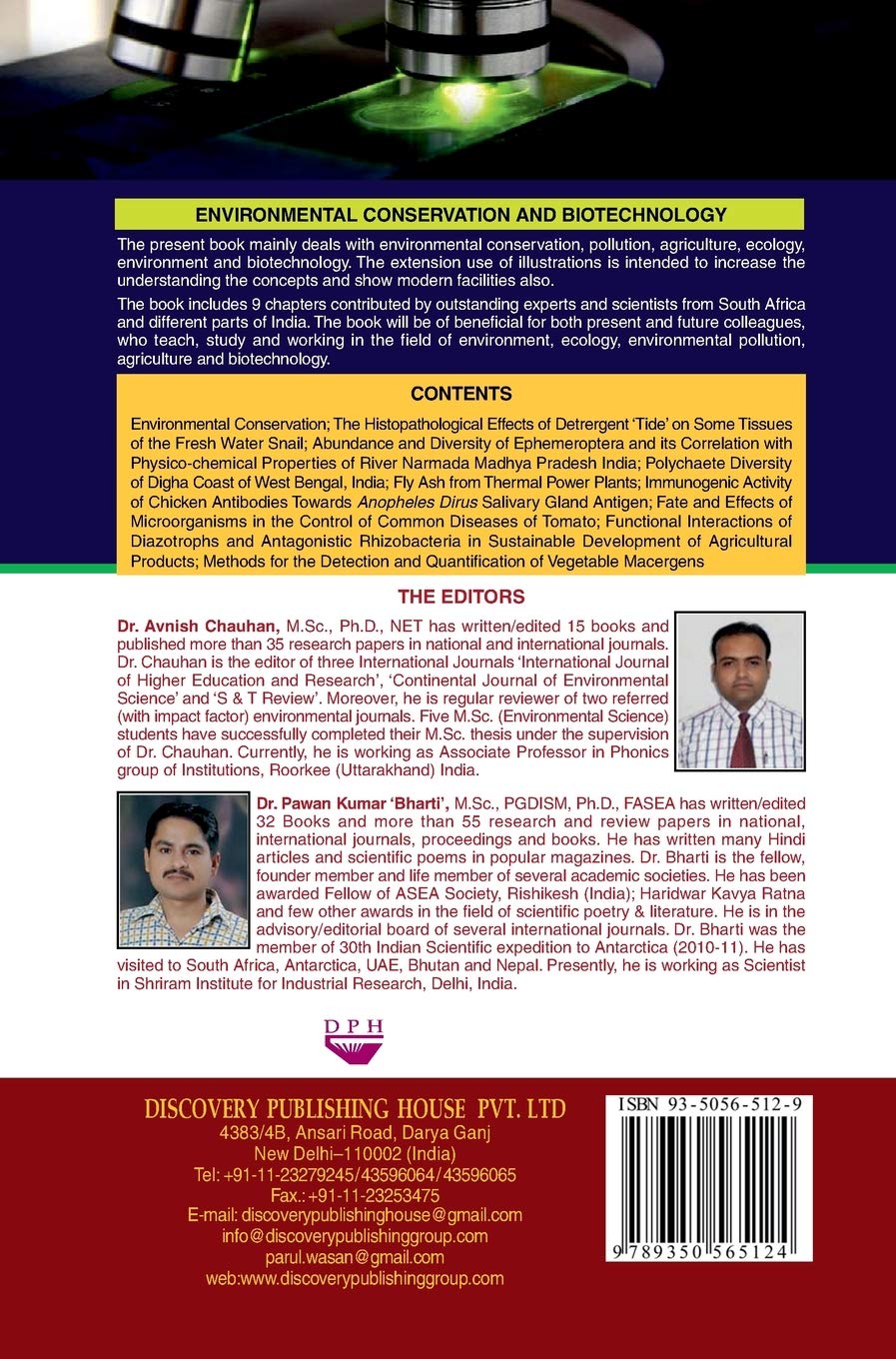 ENVIRONMENTAL CONSERVATION AND BIOTECHNOLOGY

The present book mainly deals with environmental conservation, pollution, agriculture, ecology, environment and biotechnology. The extension use of illustrations is intended to increase the understanding the concepts and show modern facilities also.

The book includes 9 chapters contributed by outstanding experts and scientists from South Africa and different parts of India. The book will be of beneficial for both present and future colleagues, who teach, study and working in the field of environment, ecology, environmental pollution, agriculture and biotechnology.

CONTENTS

Environmental Conservation; The Histopathological Effects of Detrergent 'Tide' on Some Tissues of the Fresh Water Snail; Abundance and Diversity of Ephemeroptera and its Correlation with Physico-chemical Properties of River Narmada Madhya Pradesh India; Polychaete Diversity of Digha Coast of West Bengal, India; Fly Ash from Thermal Power Plants; Immunogenic Activity of Chicken Antibodies Towards Anopheles Dirus Salivary Gland Antigen; Fate and Effects of Microorganisms in the Control of Common Diseases of Tomato; Functional Interactions of Diazotrophs and Antagonistic Rhizobacteria in Sustainable Development of Agricultural Products; Methods for the Detection and Quantification of Vegetable Macergens

THE EDITORS

Dr. Avnish Chauhan, M.Sc., Ph.D., NET has written/edited 15 books and published more than 35 research papers in national and international journals. Dr. Chauhan is the editor of three International Journals 'International Journal of Higher Education and Research', 'Continental Journal of Environmental Science' and 'S & T Review'. Moreover, he is regular reviewer of two referred (with impact factor) environmental journals. Five M.Sc. (Environmental Science) students have successfully completed their M.Sc. thesis under the supervision of Dr. Chauhan. Currently, he is working as Associate Professor in Phonics group of Institutions, Roorkee (Uttarakhand) India.

Dr. Pawan Kumar 'Bharti', M.Sc., PGDISM, Ph.D., FASEA has written/edited 32 Books and more than 55 research and review papers in national, international journals, proceedings and books. He has written many Hindi articles and scientific poems in popular magazines. Dr. Bharti is the fellow, founder member and life member of several academic societies. He has been awarded Fellow of ASEA Society, Rishikesh (India); Haridwar Kavya Ratna and few other awards in the field of scientific poetry & literature. He is in the advisory/editorial board of several international journals. Dr. Bharti was the member of 30th Indian Scientific expedition to Antarctica (2010-11). He has visited to South Africa, Antarctica, UAE, Bhutan and Nepal. Presently, he is working as Scientist in Shriram Institute for Industrial Research, Delhi, India.

DPH

DISCOVERY PUBLISHING HOUSE PVT. LTD
4383/4B, Ansari Road, Darya Ganj
New Delhi–110002 (India)
Tel: +91-11-23279245/43596064/43596065
Fax.: +91-11-23253475
E-mail: discoverypublishinghouse@gmail.com
info@discoverypublishinggroup.com
parul.wasan@gmail.com
web:www.discoverypublishinggroup.com

ISBN 93-5056-512-9
9 789350 565124